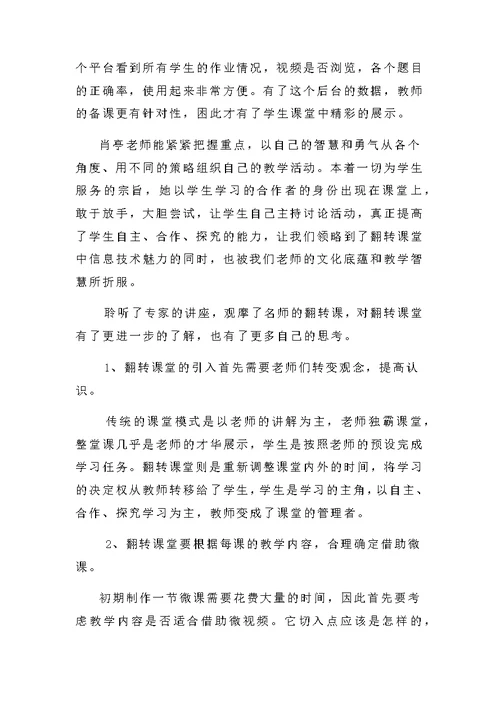 个平台看到所有学生的作业情况，视频是否浏览，各个题目的正确率，使用起来非常方便。有了这个后台的数据，教师的备课更有针对性，因此才有了学生课堂中精彩的展示。

肖亭老师能紧紧把握重点，以自己的智慧和勇气从各个角度、用不同的策略组织自己的教学活动。本着一切为学生服务的宗旨，她以学生学习的合作者的身份出现在课堂上，敢于放手，大胆尝试，让学生自己主持讨论活动，真正提高了学生自主、合作、探究的能力，让我们领略到了翻转课堂中信息技术魅力的同时，也被我们老师的文化底蕴和教学智慧所折服。

聆听了专家的讲座，观摩了名师的翻转课，对翻转课堂有了更进一步的了解，也有了更多自己的思考。

1、翻转课堂的引入首先需要老师们转变观念，提高认识。

传统的课堂模式是以老师的讲解为主，老师独霸课堂，整堂课几乎是老师的才华展示，学生是按照老师的预设完成学习任务。翻转课堂则是重新调整课堂内外的时间，将学习的决定权从教师转移给了学生，学生是学习的主角，以自主、合作、探究学习为主，教师变成了课堂的管理者。

2、翻转课堂要根据每课的教学内容，合理确定借助微课。

初期制作一节微课需要花费大量的时间，因此首先要考虑教学内容是否适合借助微视频。它切入点应该是怎样的，